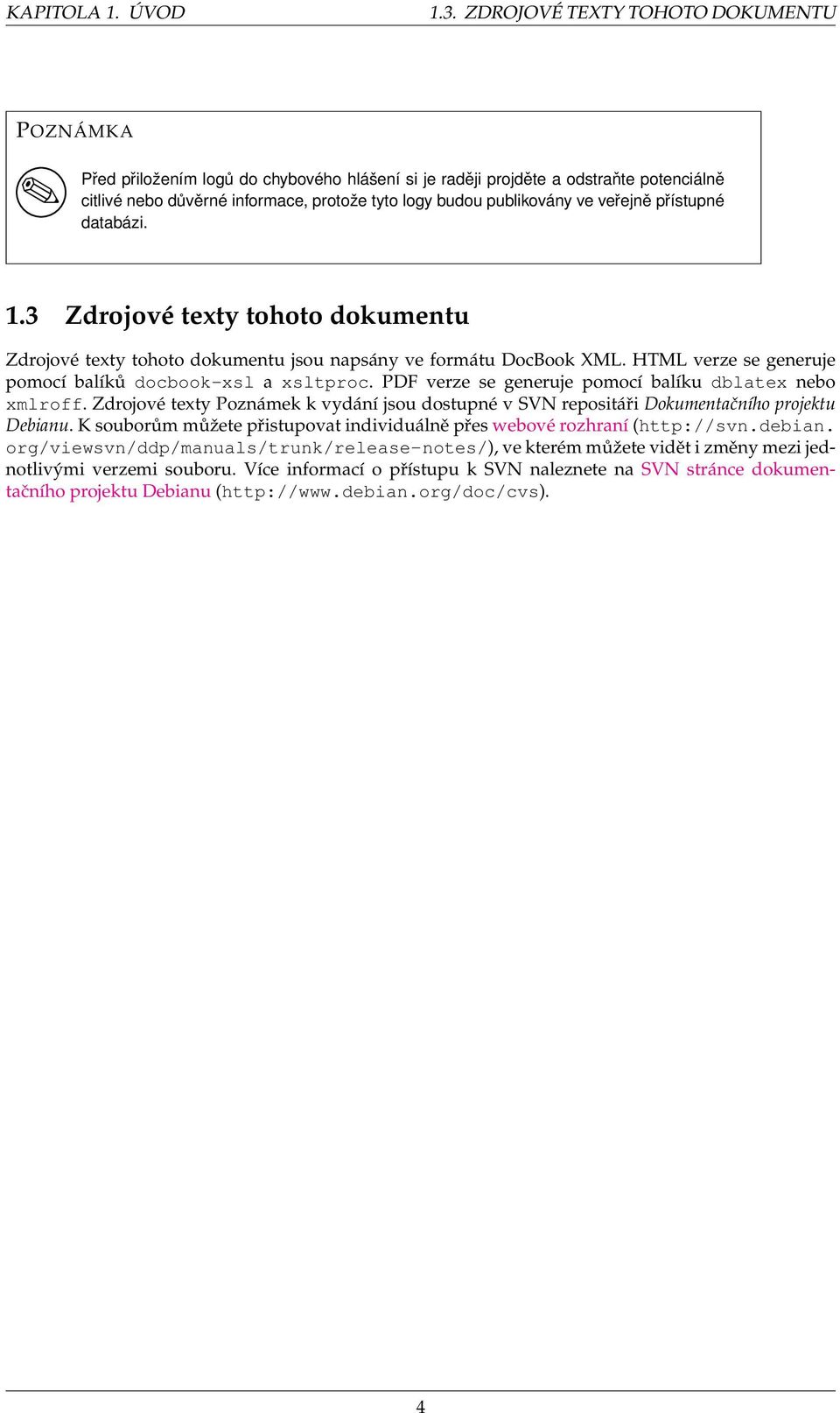 KAPITOLA 1. ÚVOD 1.3. ZDROJOVÉ TEXTY TOHOTO DOKUMENTU

POZNÁMKA

Před přiložením logů do chybového hlášení si je raději projděte a odstraňte potenciálně citlivé nebo důvěrné informace, protože tyto logy budou publikovány ve veřejně přístupné databázi.

1.3 Zdrojové texty tohoto dokumentu

Zdrojové texty tohoto dokumentu jsou napsány ve formátu DocBook XML. HTML verze se generuje pomocí balíků docbook-xsl a xsltproc. PDF verze se generuje pomocí balíku dblatex nebo xmlroff. Zdrojové texty Poznámek k vydání jsou dostupné v SVN repositáři Dokumentačního projektu Debianu. K souborům můžete přistupovat individuálně přes webové rozhraní (http://svn.debian.org/viewsvn/ddp/manuals/trunk/release-notes/), ve kterém můžete vidět i změny mezi jednotlivými verzemi souboru. Více informací o přístupu k SVN naleznete na SVN stránce dokumentačního projektu Debianu (http://www.debian.org/doc/cvs).

4